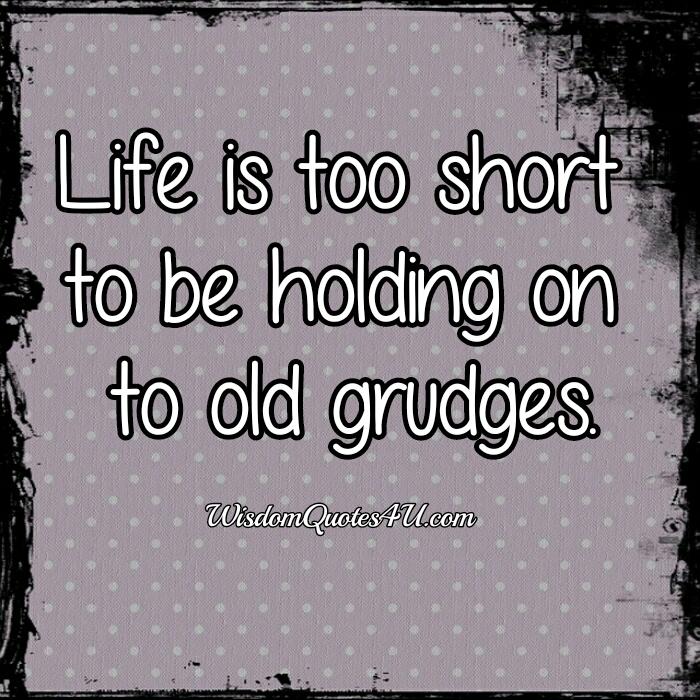 Life is too short to be holding on to old grudges.

WisdomQuotes4U.com